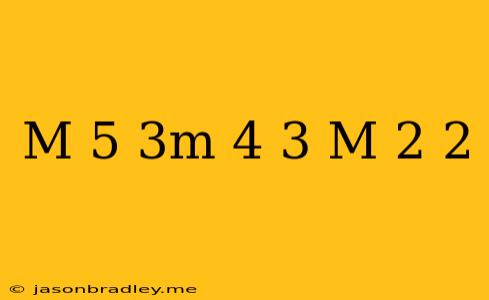 M 5 3m 4 3 M 2 2

© jasonbradley.me